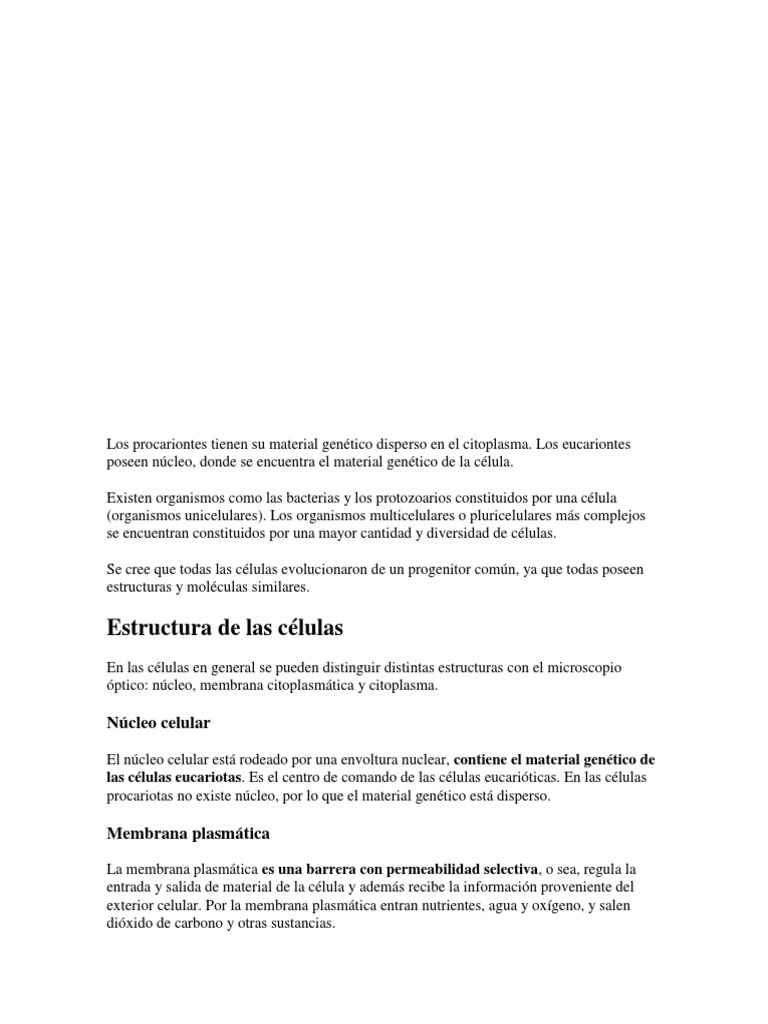 Los procariontes tienen su material genético disperso en el citoplasma. Los eucariontes poseen núcleo, donde se encuentra el material genético de la célula.

Existen organismos como las bacterias y los protozoarios constituidos por una célula (organismos unicelulares). Los organismos multicelulares o pluricelulares más complejos se encuentran constituidos por una mayor cantidad y diversidad de células.

Se cree que todas las células evolucionaron de un progenitor común, ya que todas poseen estructuras y moléculas similares.

Estructura de las células

En las células en general se pueden distinguir distintas estructuras con el microscopio óptico: núcleo, membrana citoplasmática y citoplasma.

Núcleo celular

El núcleo celular está rodeado por una envoltura nuclear, contiene el material genético de las células eucariotas. Es el centro de comando de las células eucarióticas. En las células procariotas no existe núcleo, por lo que el material genético está disperso.

Membrana plasmática

La membrana plasmática es una barrera con permeabilidad selectiva, o sea, regula la entrada y salida de material de la célula y además recibe la información proveniente del exterior celular. Por la membrana plasmática entran nutrientes, agua y oxígeno, y salen dióxido de carbono y otras sustancias.